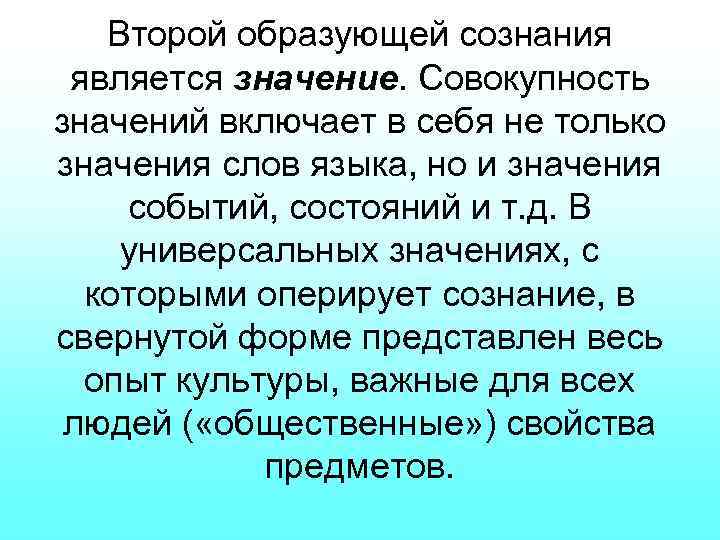 Второй образующей сознания является значение. Совокупность значений включает в себя не только значения слов языка, но и значения событий, состояний и т.д. В универсальных значениях, с которыми оперирует сознание, в свернутой форме представлен весь опыт культуры, важные для всех людей («общественные») свойства предметов.